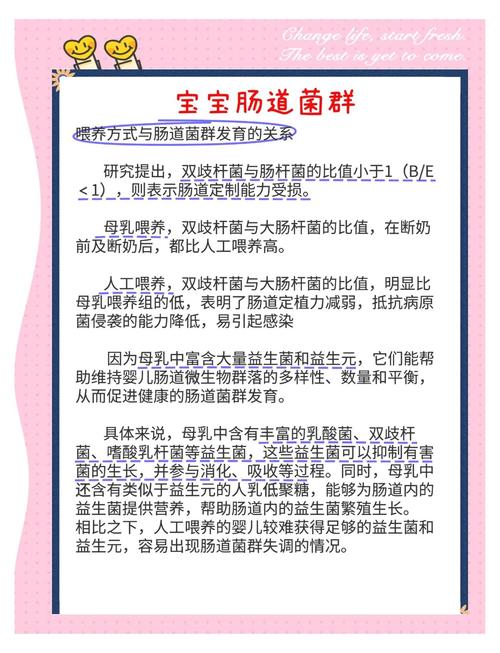 Change life, start fresh.
The best is yet to come.

宝宝肠道菌群

喂养方式与肠道菌群发育的关系

研究提出，双歧杆菌与肠杆菌的比值小于1（B/E＜1），则表示肠道定制能力受损。

母乳喂养，双歧杆菌与大肠杆菌的比值，在断奶前及断奶后，都比人工喂养高。

人工喂养，双歧杆菌与大肠杆菌的比值，明显比母乳喂养组的低，表明了肠道定植力减弱，抵抗病原菌侵袭的能力降低，易引起感染

因为母乳中富含大量益生菌和益生元，它们能帮助维持婴儿肠道微生物群落的多样性、数量和平衡，从而促进健康的肠道菌群发育。

具体来说，母乳中含有丰富的乳酸菌、双歧杆菌、嗜酸乳杆菌等益生菌，这些益生菌可以抑制有害菌的生长，并参与消化、吸收等过程。同时，母乳中还含有类似于益生元的人乳低聚糖，能够为肠道内的益生菌提供营养，帮助肠道内的益生菌繁殖生长。相比之下，人工喂养的婴儿较难获得足够的益生菌和益生元，容易出现肠道菌群失调的情况。